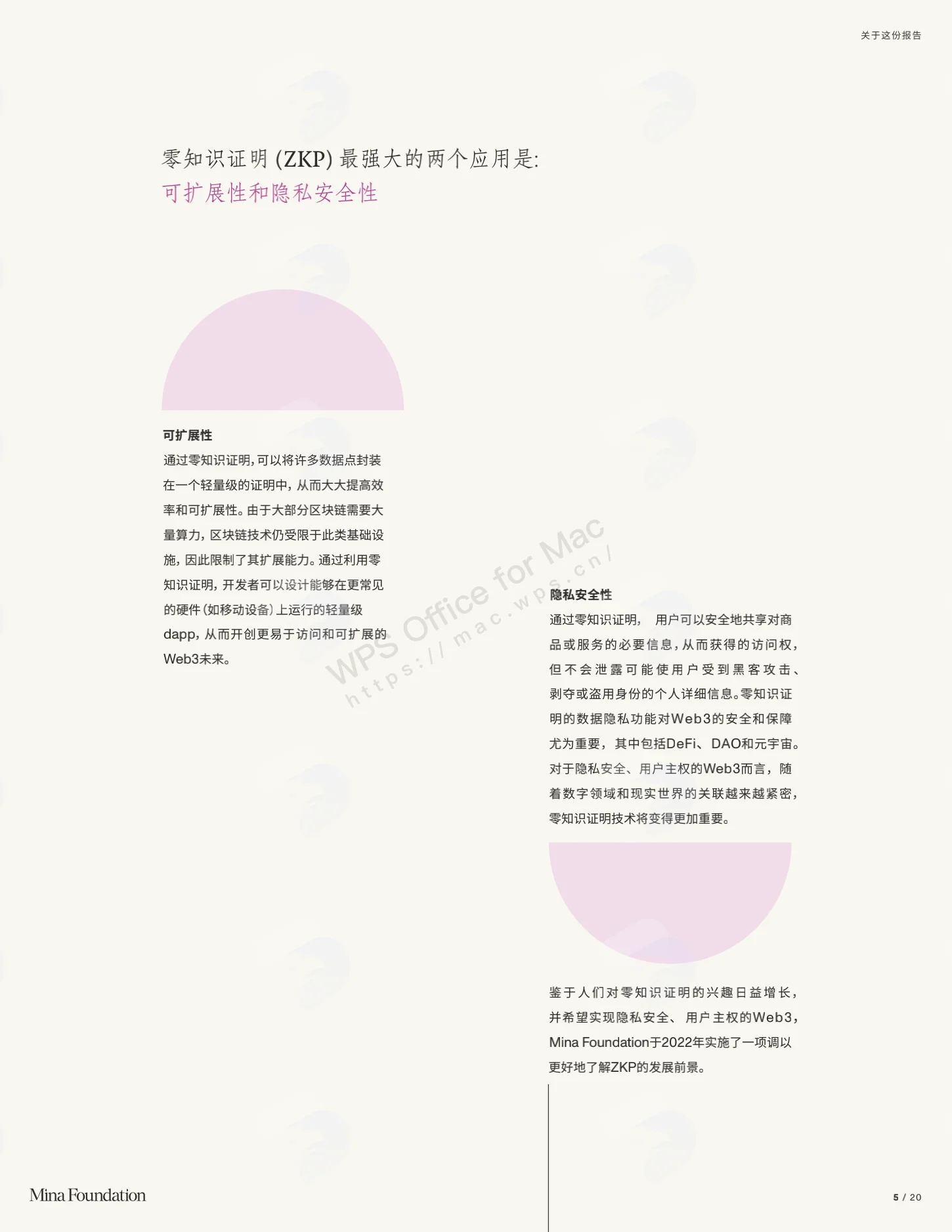 关于这份报告

零知识证明(ZKP)最强大的两个应用是:
可扩展性和隐私安全性

可扩展性

通过零知识证明,可以将许多数据点封装在一个轻量级的证明中,从而大大提高效率和可扩展性。由于大部分区块链需要大量算力,区块链技术仍受限于此类基础设施,因此限制了其扩展能力。通过利用零知识证明,开发者可以设计能够在更常见的硬件(如移动设备)上运行的轻量级dapp,从而开创更易于访问和可扩展的Web3未来。

隐私安全性

通过零知识证明, 用户可以安全地共享对商品或服务的必要信息,从而获得的访问权,但不会泄露可能使用户受到黑客攻击、剥夺或盗用身份的个人详细信息。零知识证明的数据隐私功能对Web3的安全和保障尤为重要,其中包括DeFi、DAO和元宇宙。对于隐私安全、用户主权的Web3而言,随着数字领域和现实世界的关联越来越紧密,零知识证明技术将变得更加重要。

鉴于人们对零知识证明的兴趣日益增长,并希望实现隐私安全、用户主权的Web3,Mina Foundation于2022年实施了一项调以更好地了解ZKP的发展前景。

Mina Foundation

5 / 20

WPS Office for Mac
https://mac.wps.cn/